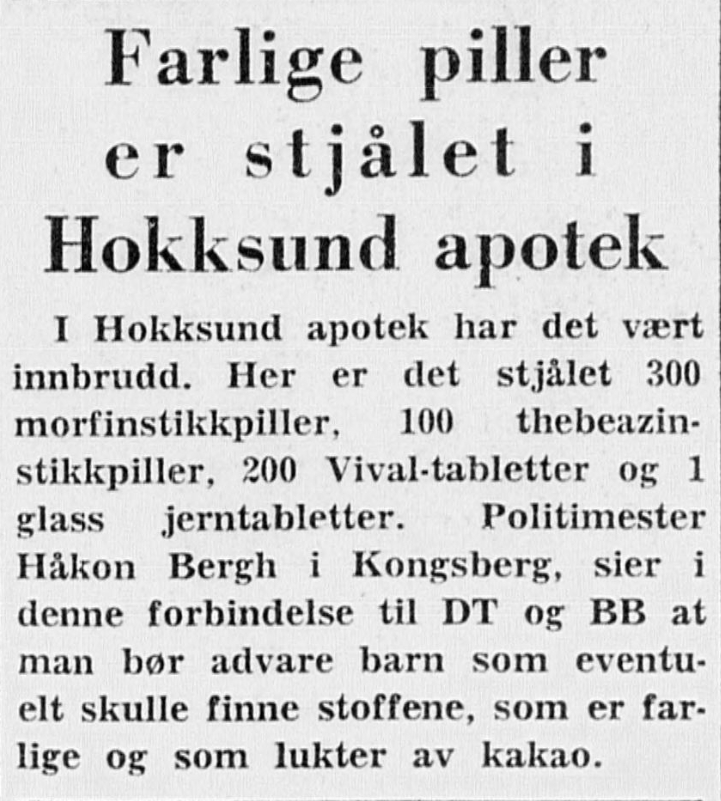 Farlige piller er stjålet i Hokksund apotek

I Hokksund apotek har det vært innbrudd. Her er det stjålet 300 morfinstikkpiller, 100 thebeazinstikkpiller, 200 Vival-tabletter og 1 glass jerntabletter. Politimester Håkon Bergh i Kongsberg, sier i denne forbindelse til DT og BB at man bør advare barn som eventuelt skulle finne stoffene, som er farlige og som lukter av kakao.